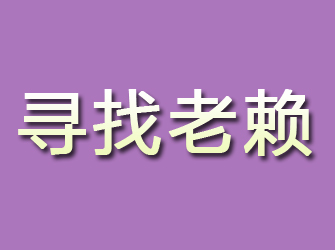 寻找老赖